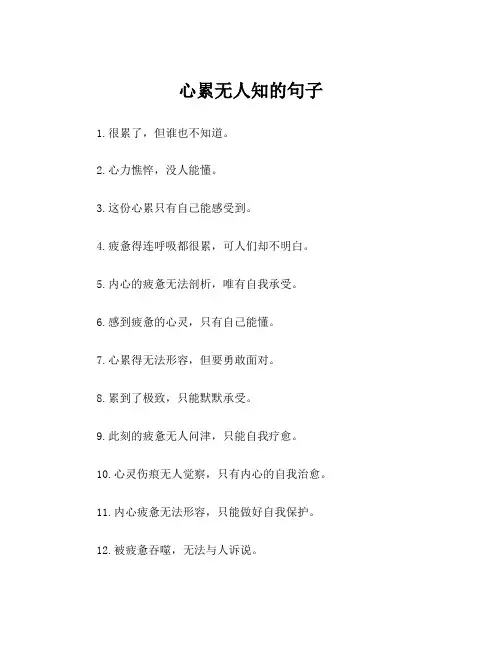 心累无人知的句子

1. 很累了，但谁也不知道。

2. 心力憔悴，没人能懂。

3. 这份心累只有自己能感受到。

4. 疲惫得连呼吸都很累，可人们却不明白。

5. 内心的疲惫无法剖析，唯有自我承受。

6. 感到疲惫的心灵，只有自己能懂。

7. 心累得无法形容，但要勇敢面对。

8. 累到了极致，只能默默承受。

9. 此刻的疲惫无人问津，只能自我疗愈。

10. 心灵伤痕无人觉察，只有内心的自我治愈。

11. 内心疲惫无法形容，只能做好自我保护。

12. 被疲惫吞噬，无法与人诉说。